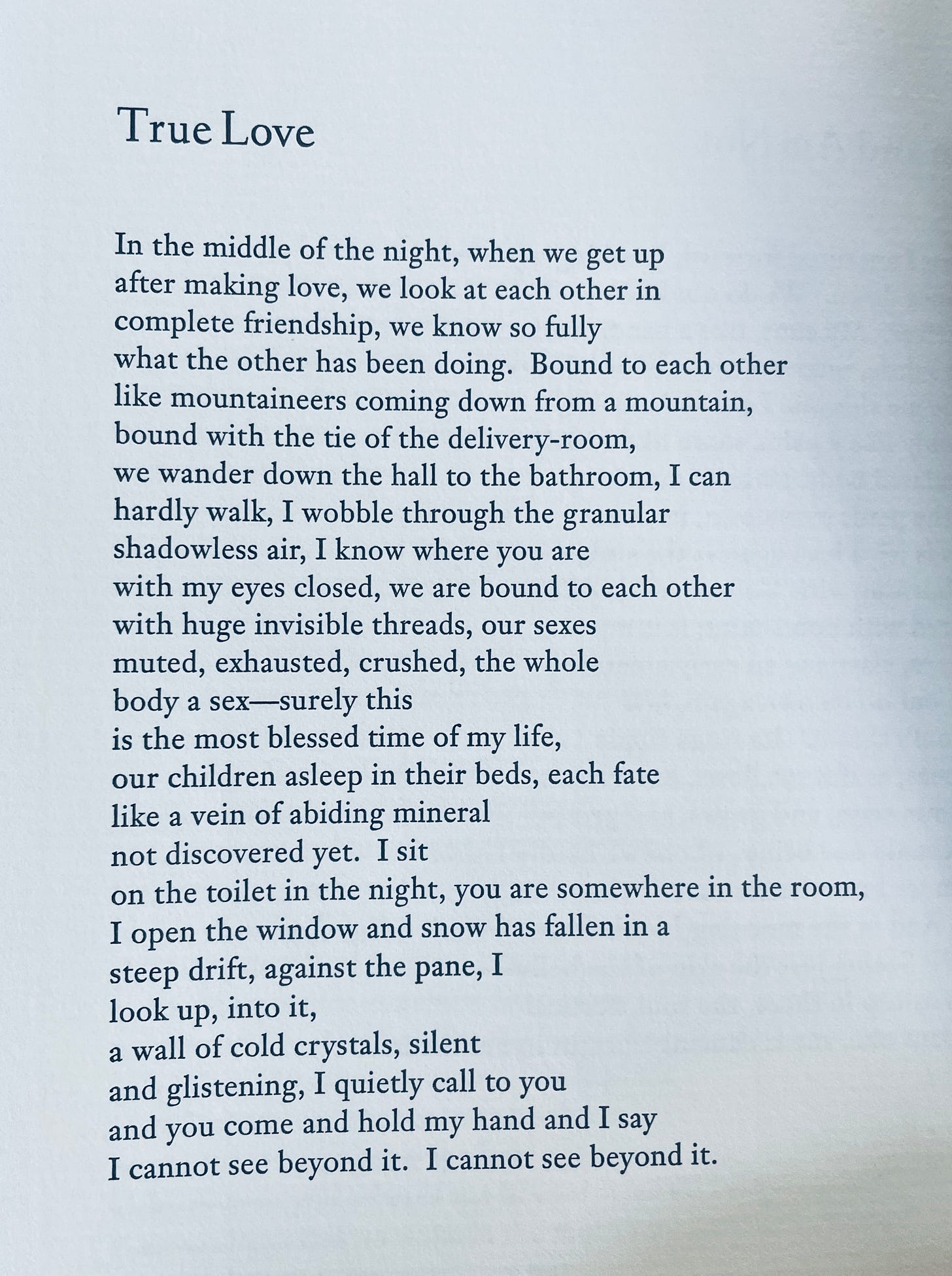 True Love

In the middle of the night, when we get up
after making love, we look at each other in
complete friendship, we know so fully
what the other has been doing. Bound to each other
like mountaineers coming down from a mountain,
bound with the tie of the delivery-room,
we wander down the hall to the bathroom, I can
hardly walk, I wobble through the granular
shadowless air, I know where you are
with my eyes closed, we are bound to each other
with huge invisible threads, our sexes
muted, exhausted, crushed, the whole
body a sex—surely this
is the most blessed time of my life,
our children asleep in their beds, each fate
like a vein of abiding mineral
not discovered yet. I sit
on the toilet in the night, you are somewhere in the room,
I open the window and snow has fallen in a
steep drift, against the pane, I
look up, into it,
a wall of cold crystals, silent
and glistening, I quietly call to you
and you come and hold my hand and I say
I cannot see beyond it. I cannot see beyond it.